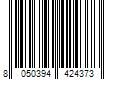 8 050394 424373